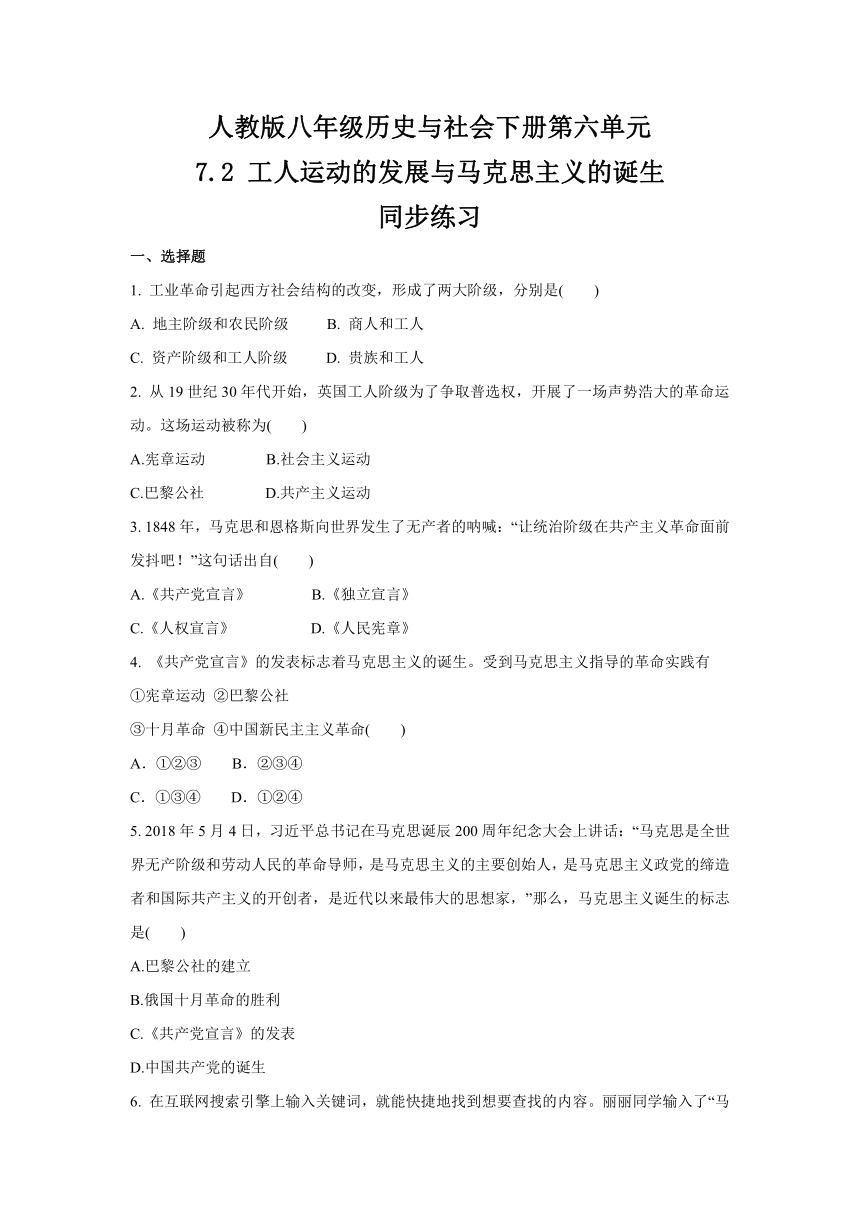 人教版八年级历史与社会下册第六单元
7.2 工人运动的发展与马克思主义的诞生
同步练习

一、选择题

1. 工业革命引起西方社会结构的改变，形成了两大阶级，分别是(　　)

A. 地主阶级和农民阶级　　B. 商人和工人

C. 资产阶级和工人阶级　　D. 贵族和工人

2. 从 19 世纪 30 年代开始，英国工人阶级为了争取普选权，开展了一场声势浩大的革命运动。这场运动被称为(　　)

A.宪章运动　　B.社会主义运动

C.巴黎公社　　D.共产主义运动

3. 1848 年，马克思和恩格斯向世界发生了无产者的呐喊：“让统治阶级在共产主义革命面前发抖吧！”这句话出自(　　)

A.《共产党宣言》　　B.《独立宣言》

C.《人权宣言》　　D.《人民宪章》

4. 《共产党宣言》的发表标志着马克思主义的诞生。受到马克思主义指导的革命实践有

①宪章运动 ②巴黎公社

③十月革命 ④中国新民主主义革命(　　)

A．①②③　　B．②③④

C．①③④　　D．①②④

5. 2018 年 5 月 4 日，习近平总书记在马克思诞辰 200 周年纪念大会上讲话：“马克思是全世界无产阶级和劳动人民的革命导师，是马克思主义的主要创始人，是马克思主义政党的缔造者和国际共产主义的开创者，是近代以来最伟大的思想家，”那么，马克思主义诞生的标志是(　　)

A.巴黎公社的建立

B.俄国十月革命的胜利

C.《共产党宣言》的发表

D.中国共产党的诞生

6. 在互联网搜索引擎上输入关键词，就能快捷地找到想要查找的内容。丽丽同学输入了“马